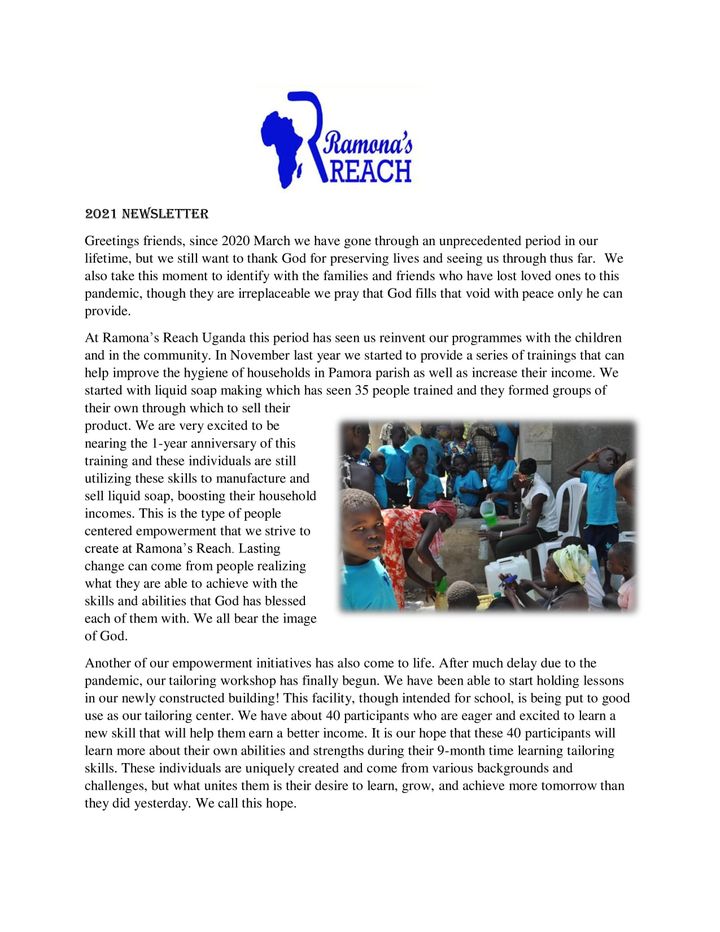 Ramona's REACH

2021 NEWSLETTER

Greetings friends, since 2020 March we have gone through an unprecedented period in our lifetime, but we still want to thank God for preserving lives and seeing us through thus far. We also take this moment to identify with the families and friends who have lost loved ones to this pandemic, though they are irreplaceable we pray that God fills that void with peace only he can provide.

At Ramona's Reach Uganda this period has seen us reinvent our programmes with the children and in the community. In November last year we started to provide a series of trainings that can help improve the hygiene of households in Pamora parish as well as increase their income. We started with liquid soap making which has seen 35 people trained and they formed groups of their own through which to sell their product. We are very excited to be nearing the 1-year anniversary of this training and these individuals are still utilizing these skills to manufacture and sell liquid soap, boosting their household incomes. This is the type of people centered empowerment that we strive to create at Ramona's Reach. Lasting change can come from people realizing what they are able to achieve with the skills and abilities that God has blessed each of them with. We all bear the image of God.

Another of our empowerment initiatives has also come to life. After much delay due to the pandemic, our tailoring workshop has finally begun. We have been able to start holding lessons in our newly constructed building! This facility, though intended for school, is being put to good use as our tailoring center. We have about 40 participants who are eager and excited to learn a new skill that will help them earn a better income. It is our hope that these 40 participants will learn more about their own abilities and strengths during their 9-month time learning tailoring skills. These individuals are uniquely created and come from various backgrounds and challenges, but what unites them is their desire to learn, grow, and achieve more tomorrow than they did yesterday. We call this hope.